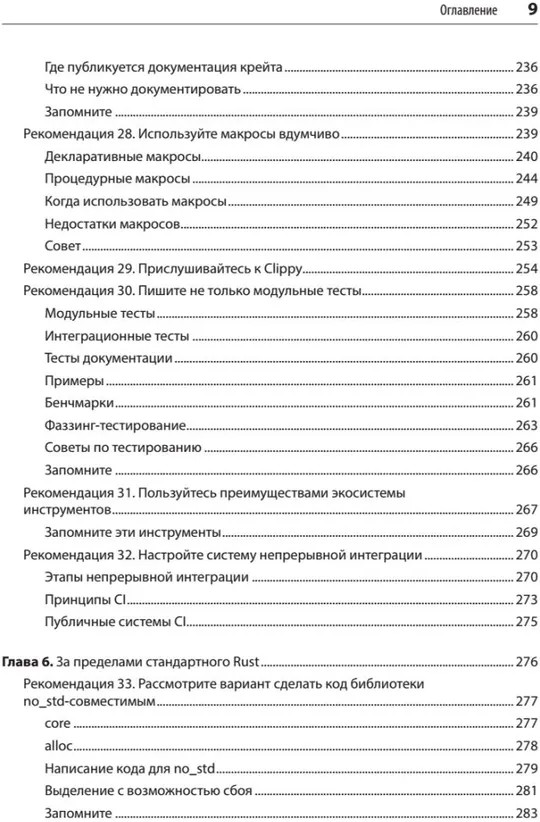 Оглавление 9

Где публикуется документация крейта ..... 236
Что не нужно документировать ..... 236
Запомните ..... 239
Рекомендация 28. Используйте макросы вдумчиво ..... 239
Декларативные макросы ..... 240
Процедурные макросы ..... 244
Когда использовать макросы ..... 249
Недостатки макросов ..... 252
Совет ..... 253
Рекомендация 29. Прислушивайтесь к Clippy ..... 254
Рекомендация 30. Пишите не только модульные тесты ..... 258
Модульные тесты ..... 258
Интеграционные тесты ..... 260
Тесты документации ..... 260
Примеры ..... 261
Бенчмарки ..... 261
Фаззинг-тестирование ..... 263
Советы по тестированию ..... 266
Запомните ..... 266
Рекомендация 31. Пользуйтесь преимуществами экосистемы инструментов ..... 267
Запомните эти инструменты ..... 269
Рекомендация 32. Настройте систему непрерывной интеграции ..... 270
Этапы непрерывной интеграции ..... 270
Принципы CI ..... 273
Публичные системы CI ..... 275

Глава 6. За пределами стандартного Rust ..... 276
Рекомендация 33. Рассмотрите вариант сделать код библиотеки no_std-совместимым ..... 277
core ..... 277
alloc ..... 278
Написание кода для no_std ..... 279
Выделение с возможностью сбоя ..... 281
Запомните ..... 283